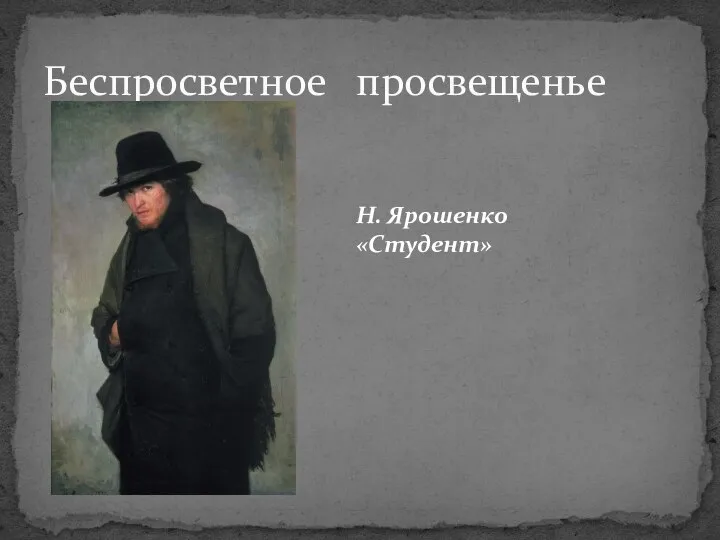 Беспросветное просвещенье

Н. Ярошенко
«Студент»